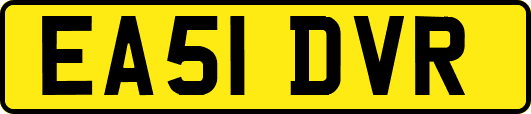 EA51 DVR